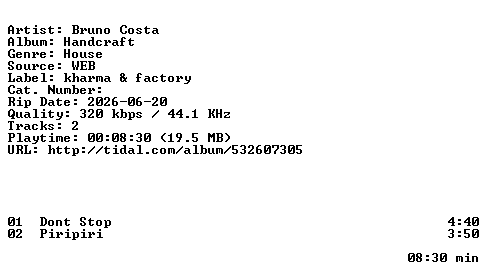 Artist: Bruno Costa
Album: Handcraft
Genre: House
Source: WEB
Label: kharma & factory
Cat. Number:
Rip Date: 2026-06-20
Quality: 320 kbps / 44.1 KHz
Tracks: 2
Playtime: 00:08:30 (19.5 MB)
URL: http://tidal.com/album/532607305

01 Dont Stop 4:40
02 Piripiri 3:50

08:30 min